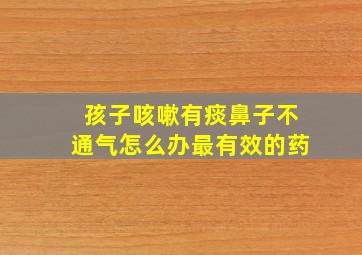 孩子咳嗽有痰鼻子不通气怎么办最有效的药